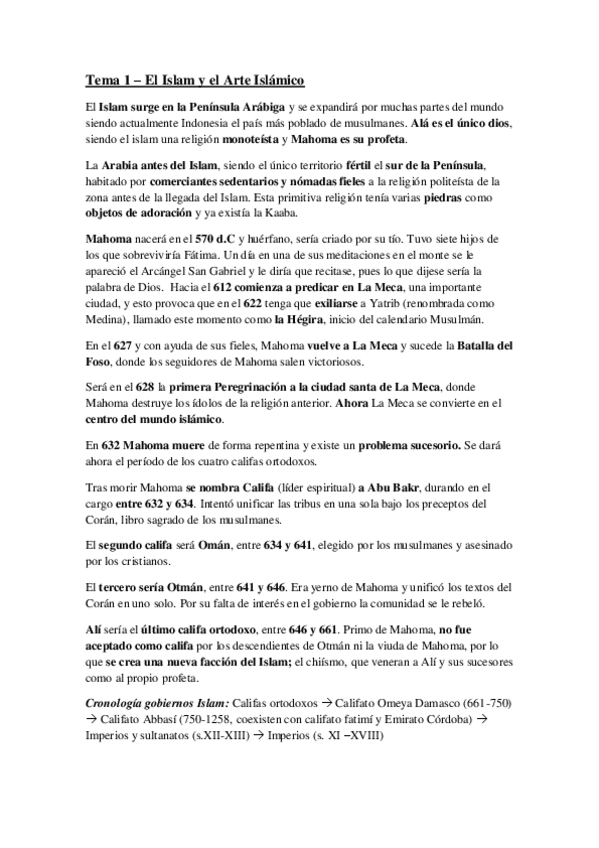 Tema 1 – El Islam y el Arte Islámico

El Islam surge en la Península Arábiga y se expandirá por muchas partes del mundo siendo actualmente Indonesia el país más poblado de musulmanes. Alá es el único dios, siendo el islam una religión monoteísta y Mahoma es su profeta.

La Arabia antes del Islam, siendo el único territorio fértil el sur de la Península, habitado por comerciantes sedentarios y nómadas fieles a la religión politeísta de la zona antes de la llegada del Islam. Esta primitiva religión tenía varias piedras como objetos de adoración y ya existía la Kaaba.

Mahoma nacerá en el 570 d.C y huérfano, sería criado por su tío. Tuvo siete hijos de los que sobreviviría Fátima. Un día en una de sus meditaciones en el monte se le apareció el Arcángel San Gabriel y le diría que recitase, pues lo que dijese sería la palabra de Dios. Hacia el 612 comienza a predicar en La Meca, una importante ciudad, y esto provoca que en el 622 tenga que exiliarse a Yatrib (renombrada como Medina), llamado este momento como la Hégira, inicio del calendario Musulmán.

En el 627 y con ayuda de sus fieles, Mahoma vuelve a La Meca y sucede la Batalla del Foso, donde los seguidores de Mahoma salen victoriosos.

Será en el 628 la primera Peregrinación a la ciudad santa de La Meca, donde Mahoma destruye los ídolos de la religión anterior. Ahora La Meca se convierte en el centro del mundo islámico.

En 632 Mahoma muere de forma repentina y existe un problema sucesorio. Se dará ahora el período de los cuatro califas ortodoxos.

Tras morir Mahoma se nombra Califa (líder espiritual) a Abu Bakr, durando en el cargo entre 632 y 634. Intentó unificar las tribus en una sola bajo los preceptos del Corán, libro sagrado de los musulmanes.

El segundo califa será Omán, entre 634 y 641, elegido por los musulmanes y asesinado por los cristianos.

El tercero sería Otmán, entre 641 y 646. Era yerno de Mahoma y unificó los textos del Corán en uno solo. Por su falta de interés en el gobierno la comunidad se le rebeló.

Alí sería el último califa ortodoxo, entre 646 y 661. Primo de Mahoma, no fue aceptado como califa por los descendientes de Otmán ni la viuda de Mahoma, por lo que se crea una nueva facción del Islam; el chiísmo, que veneran a Alí y sus sucesores como al propio profeta.

Cronología gobiernos Islam: Califas ortodoxos → Califato Omeya Damasco (661-750) → Califato Abbasí (750-1258, coexisten con califato fatimí y Emirato Córdoba) → Imperios y sultanatos (s.XII-XIII) → Imperios (s. XI –XVIII)